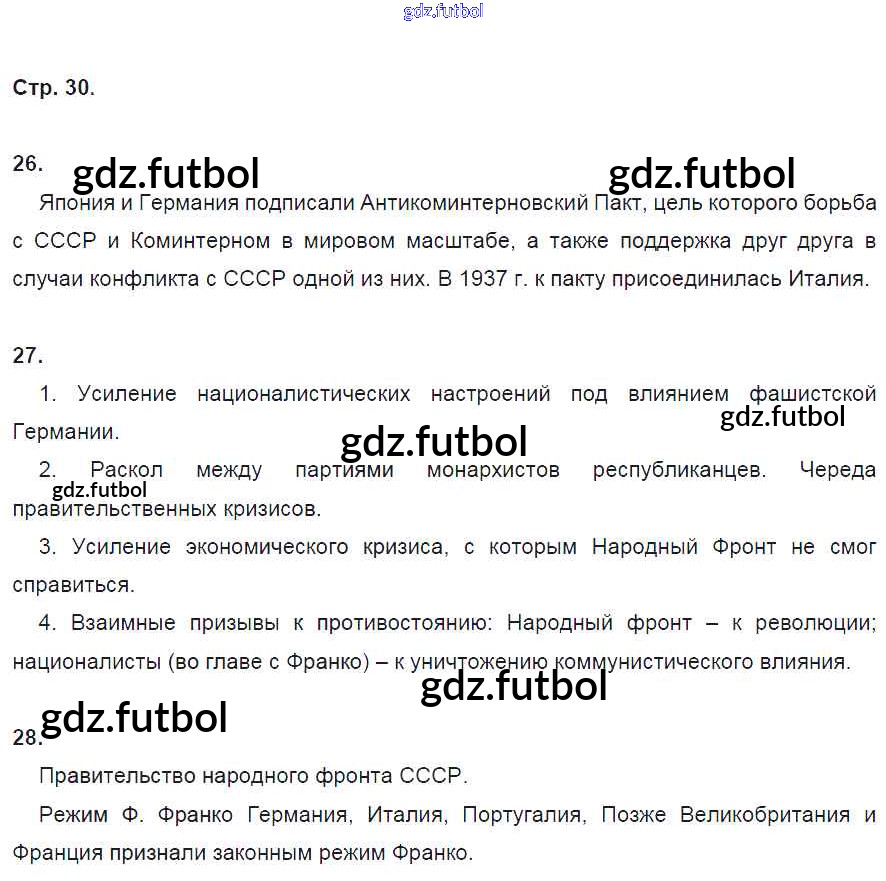 Стр. 30.

26.

Япония и Германия подписали Антикоминтерновский Пакт, цель которого борьба с СССР и Коминтерном в мировом масштабе, а также поддержка друг друга в случаи конфликта с СССР одной из них. В 1937 г. к пакту присоединилась Италия.

27.

1. Усиление националистических настроений под влиянием фашистской Германии.

2. Раскол между партиями монархистов республиканцев. Череда правительственных кризисов.

3. Усиление экономического кризиса, с которым Народный Фронт не смог справиться.

4. Взаимные призывы к противостоянию: Народный фронт – к революции; националисты (во главе с Франко) – к уничтожению коммунистического влияния.

28.

Правительство народного фронта СССР.

Режим Ф. Франко Германия, Италия, Португалия, Позже Великобритания и Франция признали законным режим Франко.

gdz.futbol